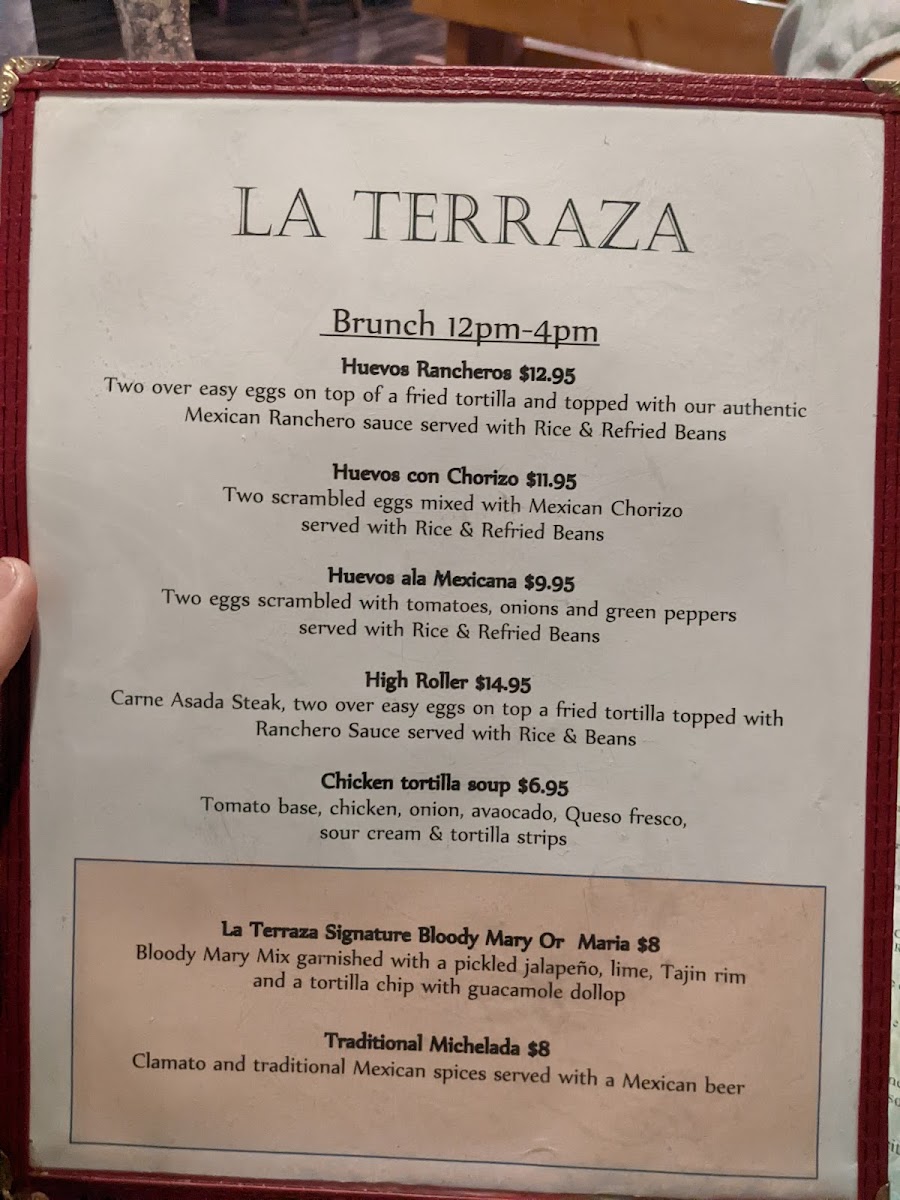 LA TERRAZA

Brunch 12pm-4pm

Huevos Rancheros $12.95
Two over easy eggs on top of a fried tortilla and topped with our authentic Mexican Ranchero sauce served with Rice & Refried Beans

Huevos con Chorizo $11.95
Two scrambled eggs mixed with Mexican Chorizo served with Rice & Refried Beans

Huevos ala Mexicana $9.95
Two eggs scrambled with tomatoes, onions and green peppers served with Rice & Refried Beans

High Roller $14.95
Carne Asada Steak, two over easy eggs on top a fried tortilla topped with Ranchero Sauce served with Rice & Beans

Chicken tortilla soup $6.95
Tomato base, chicken, onion, avaocado, Queso fresco, sour cream & tortilla strips

La Terraza Signature Bloody Mary Or Maria $8
Bloody Mary Mix garnished with a pickled jalapeño, lime, Tajin rim and a tortilla chip with guacamole dollop

Traditional Michelada $8
Clamato and traditional Mexican spices served with a Mexican beer